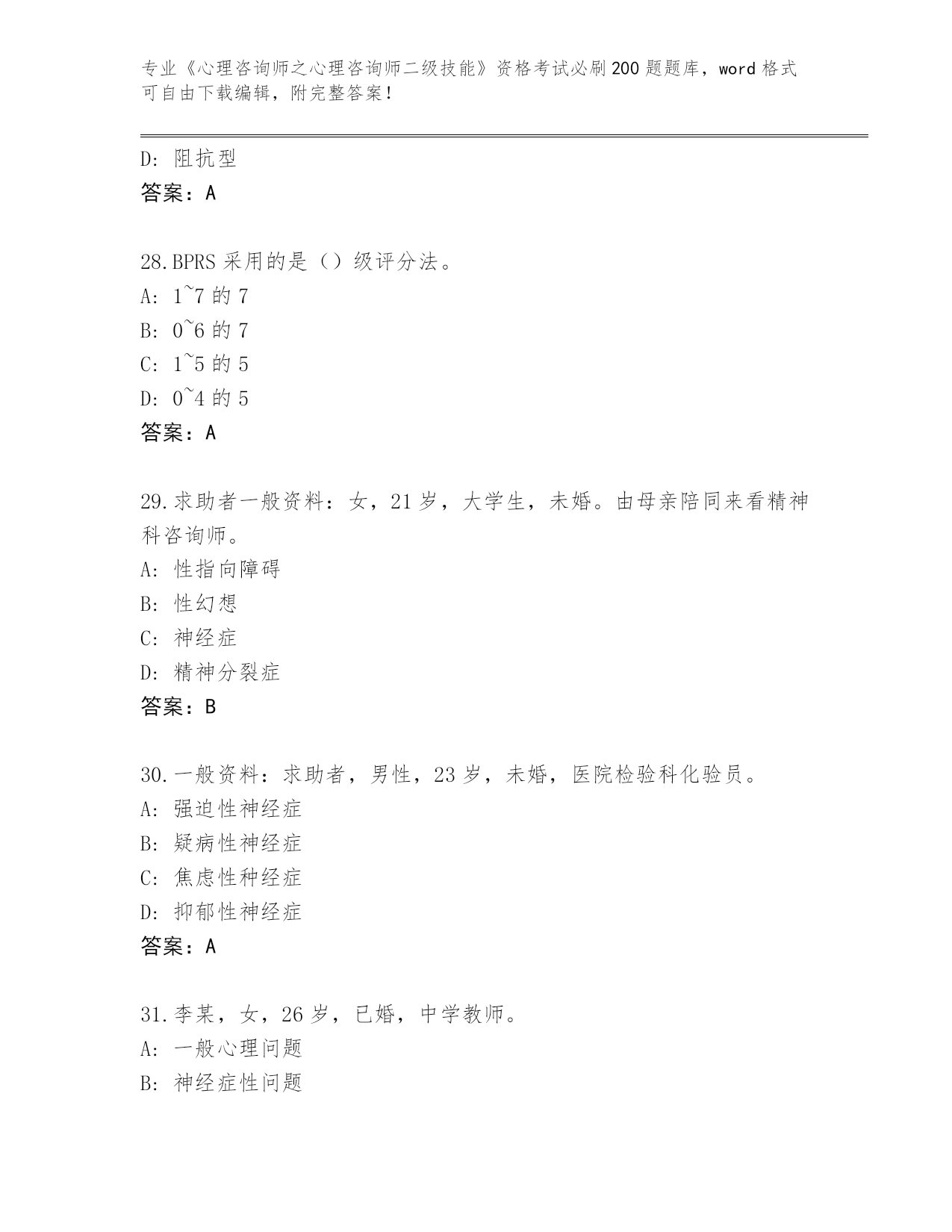 专业《心理咨询师之心理咨询师二级技能》资格考试必刷200题题库，word格式可自由下载编辑，附完整答案！

D: 阻抗型
答案：A

28.BPRS采用的是（）级评分法。
A: 1~7的7
B: 0~6的7
C: 1~5的5
D: 0~4的5
答案：A

29.求助者一般资料：女，21岁，大学生，未婚。由母亲陪同来看精神科咨询师。
A: 性指向障碍
B: 性幻想
C: 神经症
D: 精神分裂症
答案：B

30.一般资料：求助者，男性，23岁，未婚，医院检验科化验员。
A: 强迫性神经症
B: 疑病性神经症
C: 焦虑性种经症
D: 抑郁性神经症
答案：A

31.李某，女，26岁，已婚，中学教师。
A: 一般心理问题
B: 神经症性问题